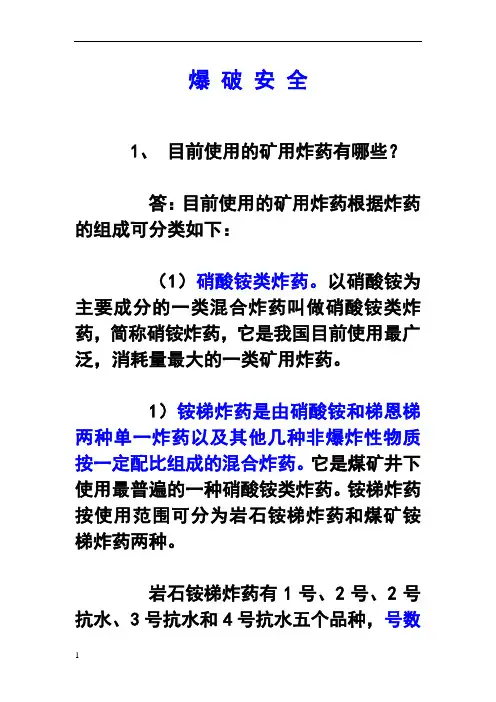 爆 破 安 全

1、 目前使用的矿用炸药有哪些？

答：目前使用的矿用炸药根据炸药的组成可分类如下：

（1）硝酸铵类炸药。以硝酸铵为主要成分的一类混合炸药叫做硝酸铵类炸药，简称硝铵炸药，它是我国目前使用最广泛，消耗量最大的一类矿用炸药。

1）铵梯炸药是由硝酸铵和梯恩梯两种单一炸药以及其他几种非爆炸性物质按一定配比组成的混合炸药。它是煤矿井下使用最普遍的一种硝酸铵类炸药。铵梯炸药按使用范围可分为岩石铵梯炸药和煤矿铵梯炸药两种。

岩石铵梯炸药有 1 号、2 号、2 号抗水、3 号抗水和 4 号抗水五个品种，号数

1